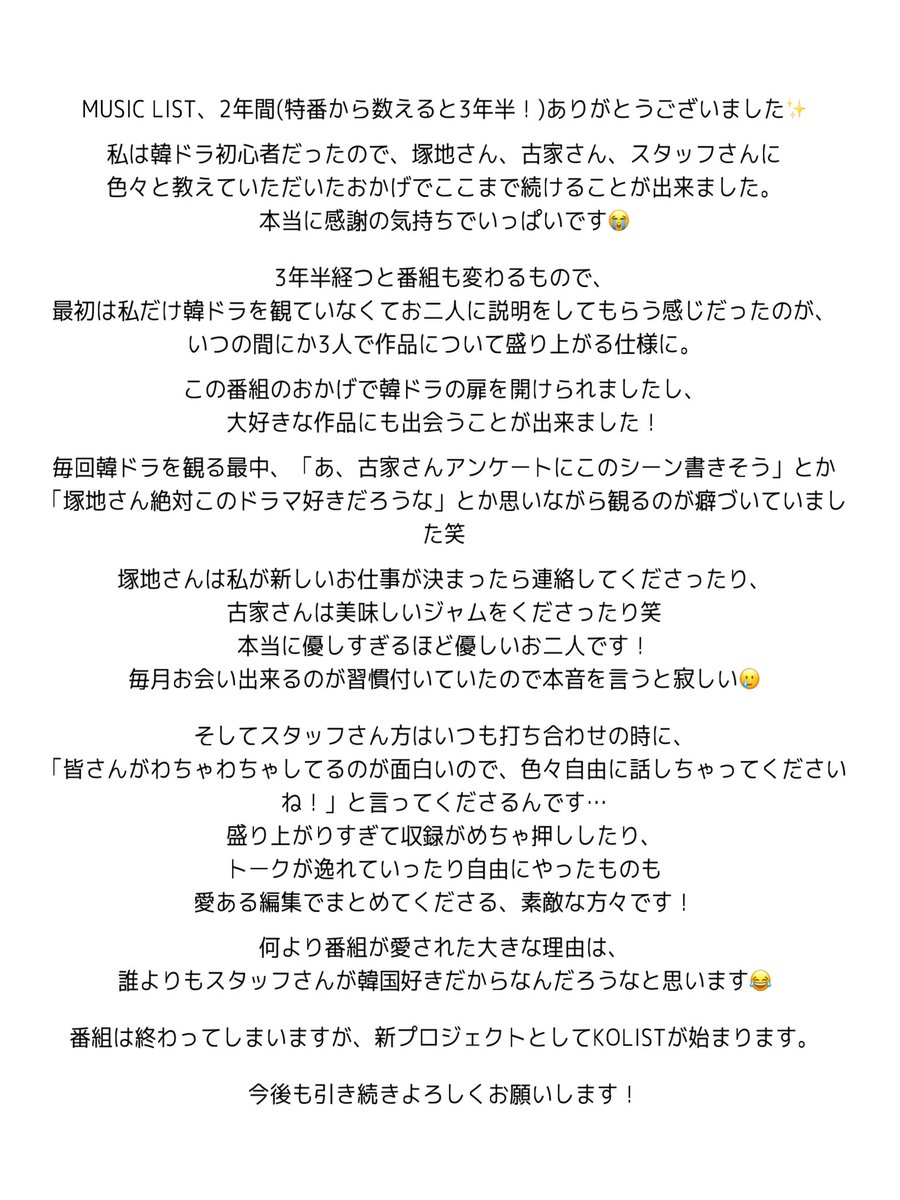 MUSIC LIST、2年間(特番から数えると3年半！)ありがとうございました✨

私は韓ドラ初心者だったので、塚地さん、古家さん、スタッフさんに色々と教えていただいたおかげでここまで続けることが出来ました。本当に感謝の気持ちでいっぱいです😭

3年半経つと番組も変わるもので、最初は私だけ韓ドラを観ていなくてお二人に説明をしてもらう感じだったのが、いつの間にか3人で作品について盛り上がる仕様に。

この番組のおかげで韓ドラの扉を開けられましたし、大好きな作品にも出会うことが出来ました！

毎回韓ドラを観る最中、「あ、古家さんアンケートにこのシーン書きそう」とか「塚地さん絶対このドラマ好きだろうな」とか思いながら観るのが癖づいていました笑

塚地さんは私が新しいお仕事が決まったら連絡してくださったり、古家さんは美味しいジャムをくださったり笑
本当に優しすぎるほど優しいお二人です！
毎月お会い出来るのが習慣付いていたので本音を言うと寂しい🥲

そしてスタッフさん方はいつも打ち合わせの時に、「皆さんがわちゃわちゃしてるのが面白いので、色々自由に話しちゃってくださいね！」と言ってくださるんです…
盛り上がりすぎて収録がめちゃ押ししたり、トークが逸れていったり自由にやったものも愛ある編集でまとめてくださる、素敵な方々です！

何より番組が愛された大きな理由は、誰よりもスタッフさんが韓国好きだからなんだろうなと思います😂

番組は終わってしまいますが、新プロジェクトとしてKOLISTが始まります。

今後も引き続きよろしくお願いします！